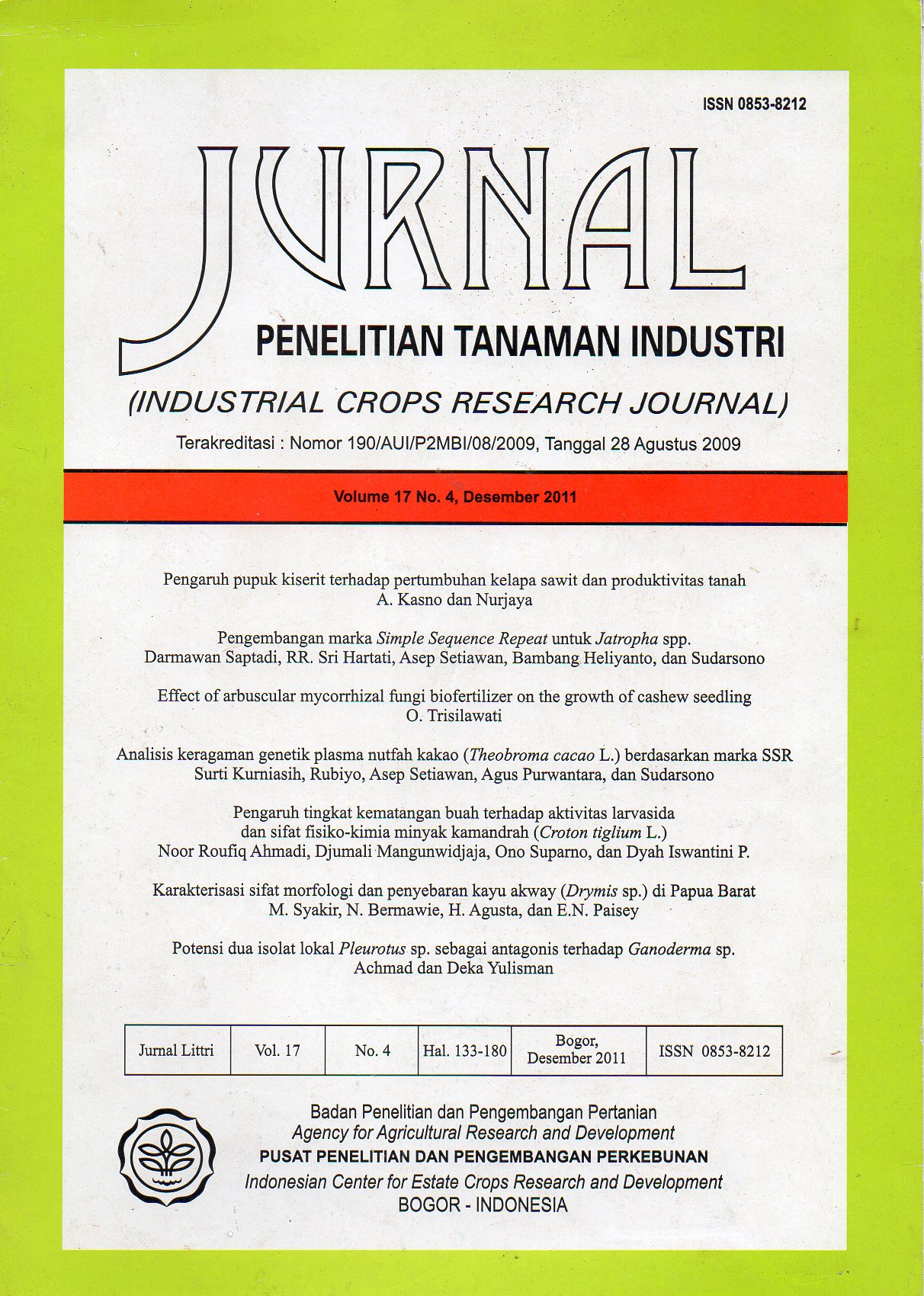 ISSN 0853-8212

JURNAL

PENELITIAN TANAMAN INDUSTRI

(INDUSTRIAL CROPS RESEARCH JOURNAL)

Terakreditasi : Nomor 190/AUI/P2MBI/08/2009, Tanggal 28 Agustus 2009

Volume 17 No. 4, Desember 2011

Pengaruh pupuk kiserit terhadap pertumbuhan kelapa sawit dan produktivitas tanah
A. Kasno dan Nurjaya

Pengembangan marka Simple Sequence Repeat untuk Jatropha spp.
Darmawan Saptadi, RR. Sri Hartati, Asep Setiawan, Bambang Heliyanto, dan Sudarsono

Effect of arbuscular mycorrhizal fungi biofertilizer on the growth of cashew seedling
O. Trisilawati

Analisis keragaman genetik plasma nutfah kakao (Theobroma cacao L.) berdasarkan marka SSR
Surti Kurniasih, Rubiyo, Asep Setiawan, Agus Purwantara, dan Sudarsono

Pengaruh tingkat kematangan buah terhadap aktivitas larvasida
dan sifat fisiko-kimia minyak kamandrah (Croton tiglium L.)
Noor Roufiq Ahmadi, Djumali Mangunwidjaja, Ono Suparno, dan Dyah Iswantini P.

Karakterisasi sifat morfologi dan penyebaran kayu akway (Drymis sp.) di Papua Barat
M. Syakir, N. Bermawie, H. Agusta, dan E.N. Paisey

Potensi dua isolat lokal Pleurotus sp. sebagai antagonis terhadap Ganoderma sp.
Achmad dan Deka Yulisman

| Jurnal Littri | Vol. 17 | No. 4 | Hal. 133-180 | Bogor, Desember 2011 | ISSN 0853-8212 |
|---|---|---|---|---|---|

Badan Penelitian dan Pengembangan Pertanian
Agency for Agricultural Research and Development
PUSAT PENELITIAN DAN PENGEMBANGAN PERKEBUNAN
Indonesian Center for Estate Crops Research and Development
BOGOR - INDONESIA